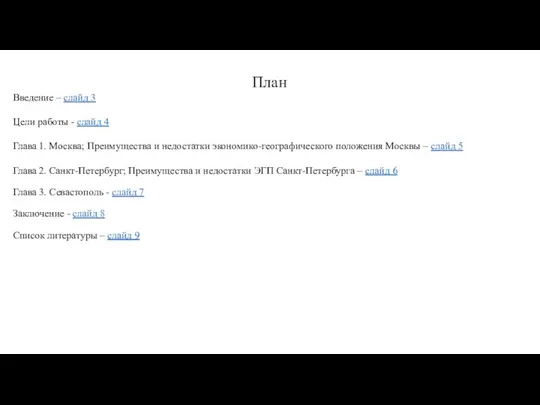 План

Введение – слайд 3

Цели работы - слайд 4

Глава 1. Москва; Преимущества и недостатки экономико-географического положения Москвы – слайд 5

Глава 2. Санкт-Петербург; Преимущества и недостатки ЭГП Санкт-Петербурга – слайд 6

Глава 3. Севастополь - слайд 7

Заключение - слайд 8

Список литературы – слайд 9